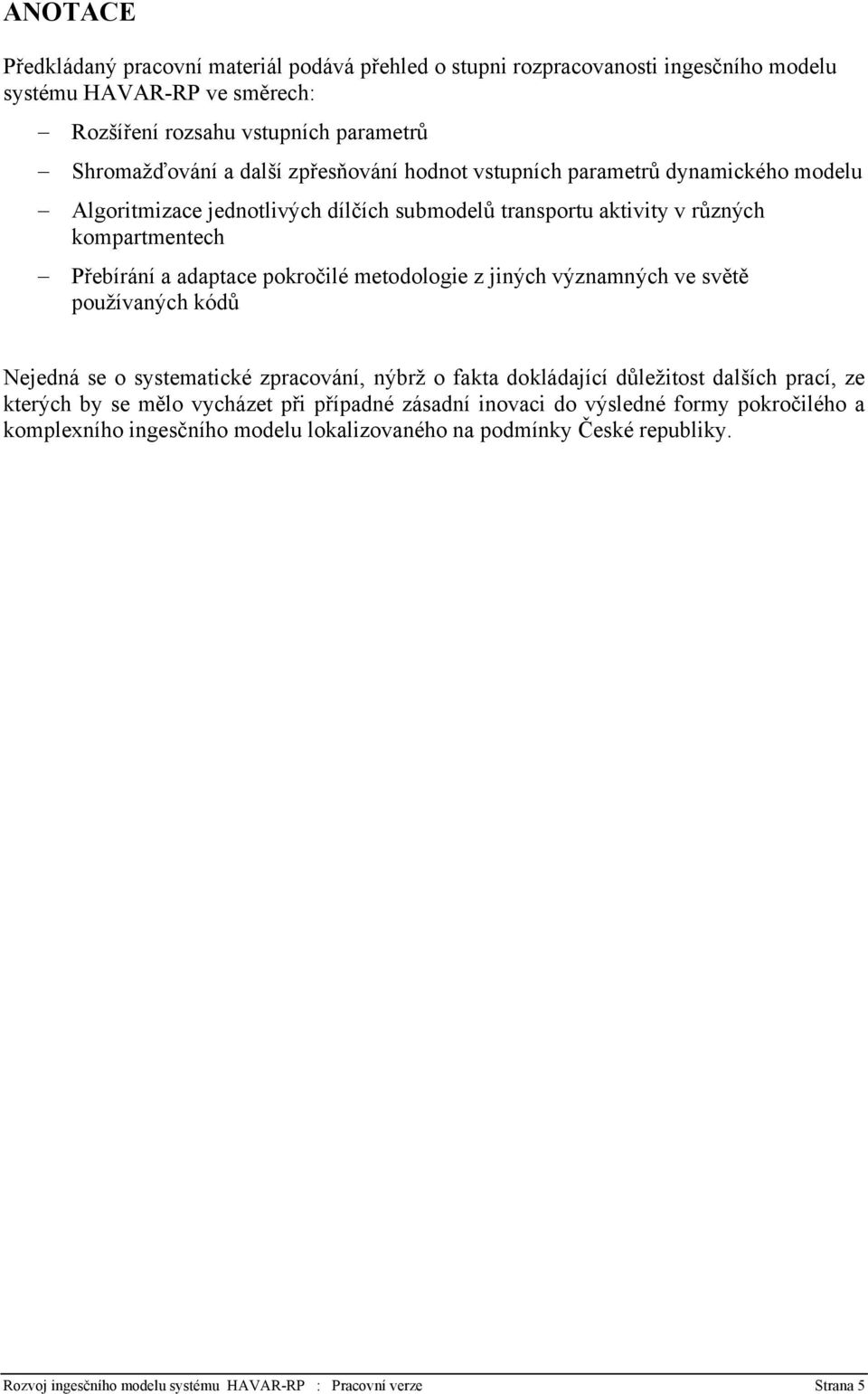 ANOTACE

Předkládaný pracovní materiál podává přehled o stupni rozpracovanosti ingesčního modelu systému HAVAR-RP ve směrech:

– Rozšíření rozsahu vstupních parametrů

– Shromažďování a další zpřesňování hodnot vstupních parametrů dynamického modelu

– Algoritmizace jednotlivých dílčích submodelů transportu aktivity v různých kompartmentech

– Přebírání a adaptace pokročilé metodologie z jiných významných ve světě používaných kódů

Nejedná se o systematické zpracování, nýbrž o fakta dokládající důležitost dalších prací, ze kterých by se mělo vycházet při případné zásadní inovaci do výsledné formy pokročilého a komplexního ingesčního modelu lokalizovaného na podmínky České republiky.

Rozvoj ingesčního modelu systému HAVAR-RP : Pracovní verze Strana 5